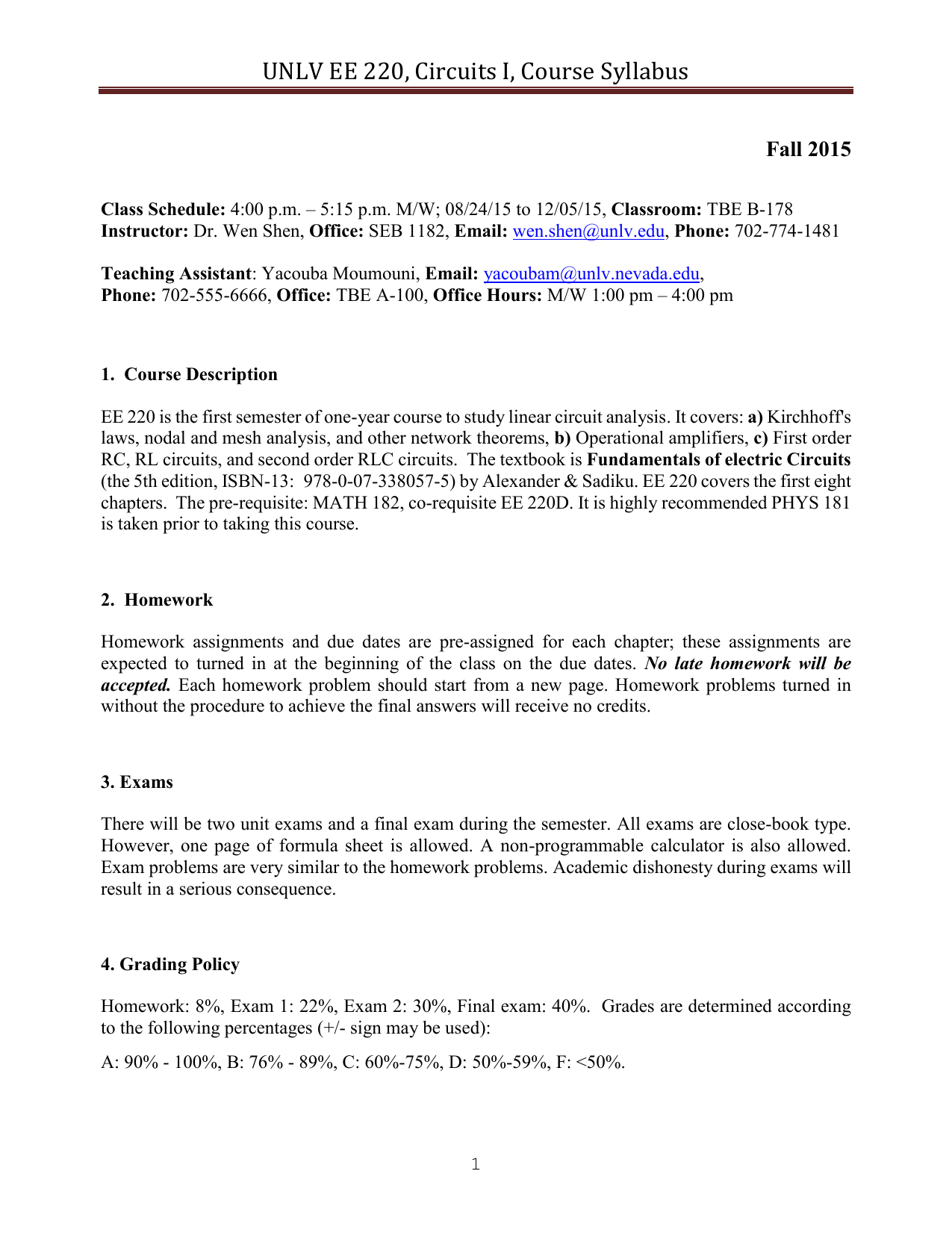 UNLV EE 220, Circuits I, Course Syllabus

Fall 2015

Class Schedule: 4:00 p.m. – 5:15 p.m. M/W; 08/24/15 to 12/05/15, Classroom: TBE B-178
Instructor: Dr. Wen Shen, Office: SEB 1182, Email: wen.shen@unlv.edu, Phone: 702-774-1481

Teaching Assistant: Yacouba Moumouni, Email: yacoubam@unlv.nevada.edu,
Phone: 702-555-6666, Office: TBE A-100, Office Hours: M/W 1:00 pm – 4:00 pm

1. Course Description

EE 220 is the first semester of one-year course to study linear circuit analysis. It covers: a) Kirchhoff's laws, nodal and mesh analysis, and other network theorems, b) Operational amplifiers, c) First order RC, RL circuits, and second order RLC circuits. The textbook is Fundamentals of electric Circuits (the 5th edition, ISBN-13: 978-0-07-338057-5) by Alexander & Sadiku. EE 220 covers the first eight chapters. The pre-requisite: MATH 182, co-requisite EE 220D. It is highly recommended PHYS 181 is taken prior to taking this course.

2. Homework

Homework assignments and due dates are pre-assigned for each chapter; these assignments are expected to turned in at the beginning of the class on the due dates. No late homework will be accepted. Each homework problem should start from a new page. Homework problems turned in without the procedure to achieve the final answers will receive no credits.

3. Exams

There will be two unit exams and a final exam during the semester. All exams are close-book type. However, one page of formula sheet is allowed. A non-programmable calculator is also allowed. Exam problems are very similar to the homework problems. Academic dishonesty during exams will result in a serious consequence.

4. Grading Policy

Homework: 8%, Exam 1: 22%, Exam 2: 30%, Final exam: 40%. Grades are determined according to the following percentages (+/- sign may be used):

A: 90% - 100%, B: 76% - 89%, C: 60%-75%, D: 50%-59%, F: <50%.

1